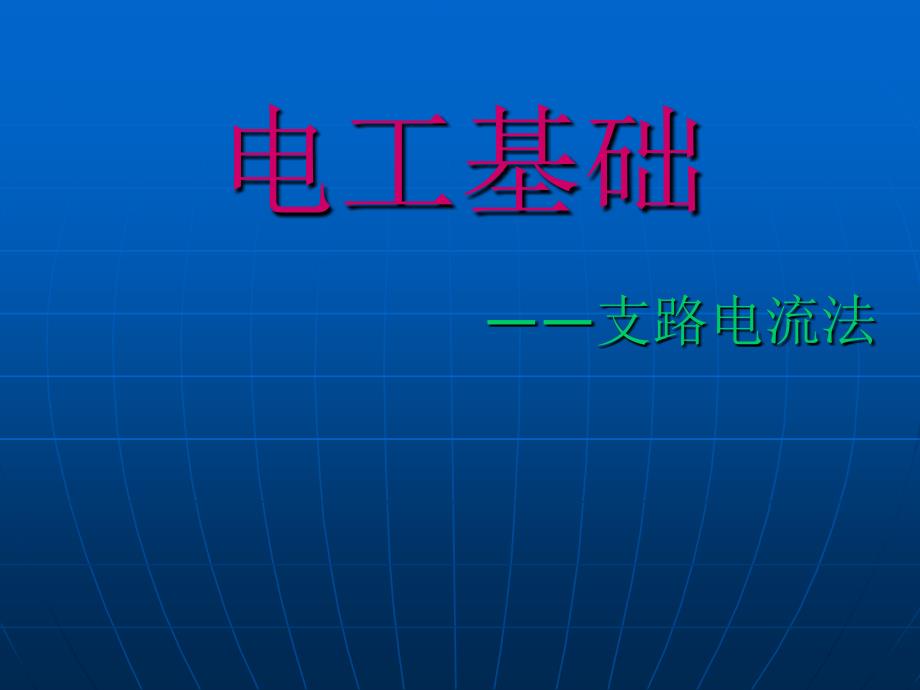 电工基础

——支路电流法